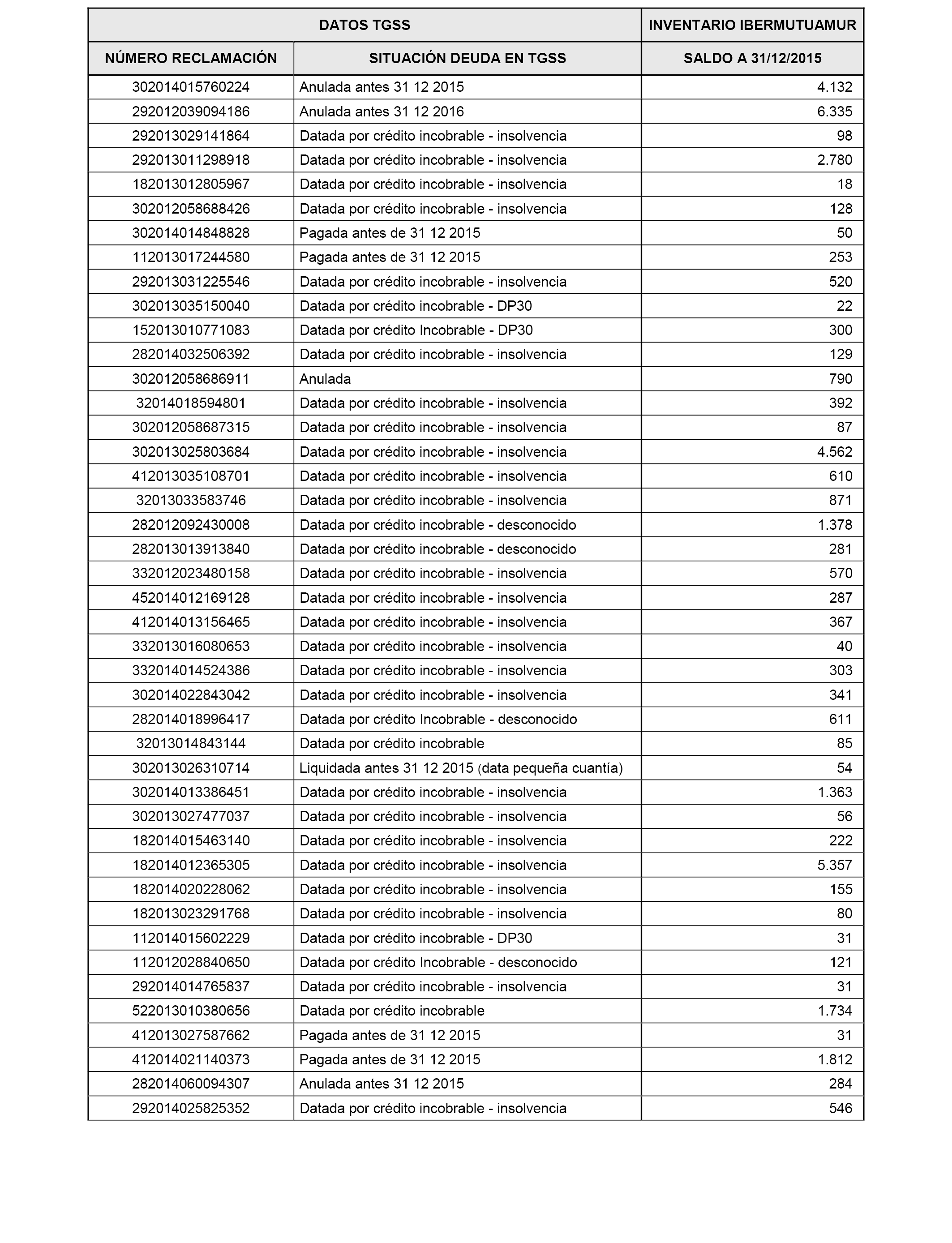 | DATOS TGSS | | INVENTARIO IBERMUTUAMUR |
|---|---|---|
| NÚMERO RECLAMACIÓN | SITUACIÓN DEUDA EN TGSS | SALDO A 31/12/2015 |
| 302014015760224 | Anulada antes 31 12 2015 | 4.132 |
| 292012039094186 | Anulada antes 31 12 2016 | 6.335 |
| 292013029141864 | Datada por crédito incobrable - insolvencia | 98 |
| 292013011298918 | Datada por crédito incobrable - insolvencia | 2.780 |
| 182013012805967 | Datada por crédito incobrable - insolvencia | 18 |
| 302012058688426 | Datada por crédito incobrable - insolvencia | 128 |
| 302014014848828 | Pagada antes de 31 12 2015 | 50 |
| 112013017244580 | Pagada antes de 31 12 2015 | 253 |
| 292013031225546 | Datada por crédito incobrable - insolvencia | 520 |
| 302013035150040 | Datada por crédito incobrable - DP30 | 22 |
| 152013010771083 | Datada por crédito Incobrable - DP30 | 300 |
| 282014032506392 | Datada por crédito incobrable - insolvencia | 129 |
| 302012058686911 | Anulada | 790 |
| 32014018594801 | Datada por crédito incobrable - insolvencia | 392 |
| 302012058687315 | Datada por crédito incobrable - insolvencia | 87 |
| 302013025803684 | Datada por crédito incobrable - insolvencia | 4.562 |
| 412013035108701 | Datada por crédito incobrable - insolvencia | 610 |
| 32013033583746 | Datada por crédito incobrable - insolvencia | 871 |
| 282012092430008 | Datada por crédito incobrable - desconocido | 1.378 |
| 282013013913840 | Datada por crédito incobrable - desconocido | 281 |
| 332012023480158 | Datada por crédito incobrable - insolvencia | 570 |
| 452014012169128 | Datada por crédito incobrable - insolvencia | 287 |
| 412014013156465 | Datada por crédito incobrable - insolvencia | 367 |
| 332013016080653 | Datada por crédito incobrable - insolvencia | 40 |
| 332014014524386 | Datada por crédito incobrable - insolvencia | 303 |
| 302014022843042 | Datada por crédito incobrable - insolvencia | 341 |
| 282014018996417 | Datada por crédito Incobrable - desconocido | 611 |
| 32013014843144 | Datada por crédito incobrable | 85 |
| 302013026310714 | Liquidada antes 31 12 2015 (data pequeña cuantía) | 54 |
| 302014013386451 | Datada por crédito incobrable - insolvencia | 1.363 |
| 302013027477037 | Datada por crédito incobrable - insolvencia | 56 |
| 182014015463140 | Datada por crédito incobrable - insolvencia | 222 |
| 182014012365305 | Datada por crédito incobrable - insolvencia | 5.357 |
| 182014020228062 | Datada por crédito incobrable - insolvencia | 155 |
| 182013023291768 | Datada por crédito incobrable - insolvencia | 80 |
| 112014015602229 | Datada por crédito incobrable - DP30 | 31 |
| 112012028840650 | Datada por crédito Incobrable - desconocido | 121 |
| 292014014765837 | Datada por crédito incobrable - insolvencia | 31 |
| 522013010380656 | Datada por crédito incobrable | 1.734 |
| 412013027587662 | Pagada antes de 31 12 2015 | 31 |
| 412014021140373 | Pagada antes de 31 12 2015 | 1.812 |
| 282014060094307 | Anulada antes 31 12 2015 | 284 |
| 292014025825352 | Datada por crédito incobrable - insolvencia | 546 |